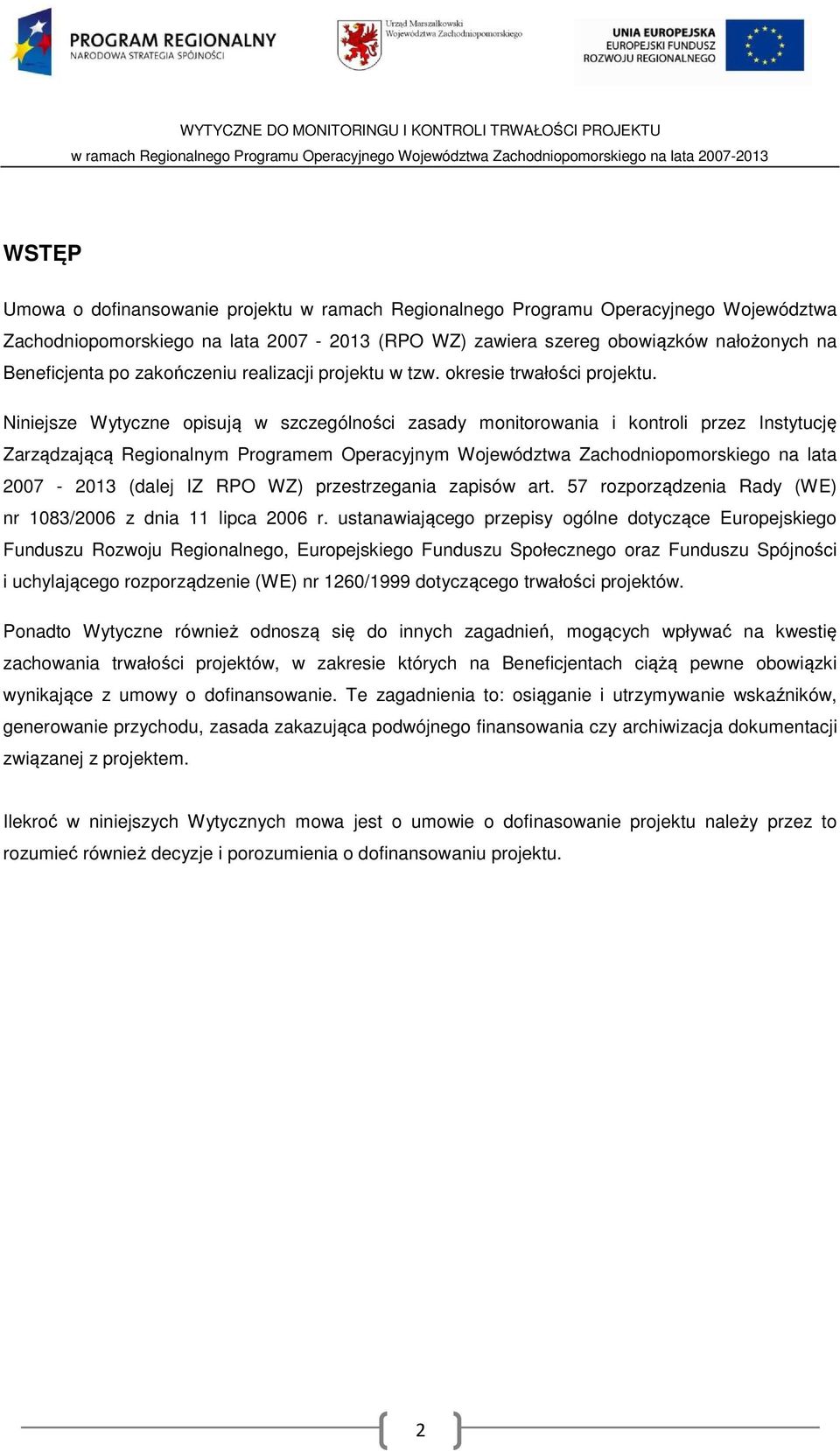 PROGRAM REGIONALNY
NARODOWA STRATEGIA SPÓJNOŚCI

Urząd Marszałkowski
Województwa Zachodniopomorskiego

UNIA EUROPEJSKA
EUROPEJSKI FUNDUSZ
ROZWOJU REGIONALNEGO

WYTYCZNE DO MONITORINGU I KONTROLI TRWAŁOŚCI PROJEKTU
w ramach Regionalnego Programu Operacyjnego Województwa Zachodniopomorskiego na lata 2007-2013

WSTĘP

Umowa o dofinansowanie projektu w ramach Regionalnego Programu Operacyjnego Województwa Zachodniopomorskiego na lata 2007 - 2013 (RPO WZ) zawiera szereg obowiązków nałożonych na Beneficjenta po zakończeniu realizacji projektu w tzw. okresie trwałości projektu.

Niniejsze Wytyczne opisują w szczególności zasady monitorowania i kontroli przez Instytucję Zarządzającą Regionalnym Programem Operacyjnym Województwa Zachodniopomorskiego na lata 2007 - 2013 (dalej IZ RPO WZ) przestrzegania zapisów art. 57 rozporządzenia Rady (WE) nr 1083/2006 z dnia 11 lipca 2006 r. ustanawiającego przepisy ogólne dotyczące Europejskiego Funduszu Rozwoju Regionalnego, Europejskiego Funduszu Społecznego oraz Funduszu Spójności i uchylającego rozporządzenie (WE) nr 1260/1999 dotyczącego trwałości projektów.

Ponadto Wytyczne również odnoszą się do innych zagadnień, mogących wpływać na kwestię zachowania trwałości projektów, w zakresie których na Beneficjentach ciążą pewne obowiązki wynikające z umowy o dofinansowanie. Te zagadnienia to: osiąganie i utrzymywanie wskaźników, generowanie przychodu, zasada zakazująca podwójnego finansowania czy archiwizacja dokumentacji związanej z projektem.

Ilekroć w niniejszych Wytycznych mowa jest o umowie o dofinasowanie projektu należy przez to rozumieć również decyzje i porozumienia o dofinansowaniu projektu.

2